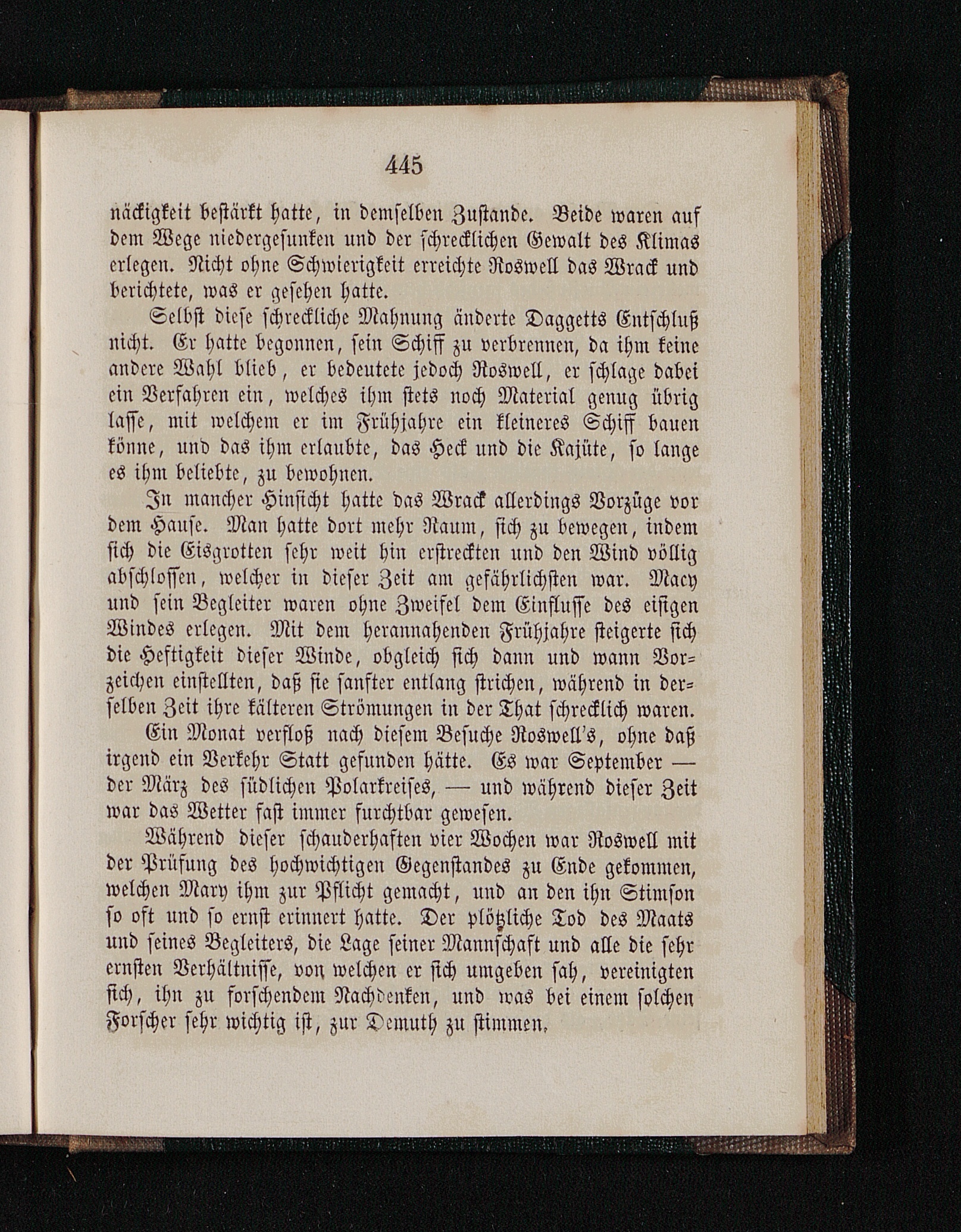 445

näckigkeit bestärkt hatte, in demselben Zustande. Beide waren auf dem Wege niedergesunken und der schrecklichen Gewalt des Klimas erlegen. Nicht ohne Schwierigkeit erreichte Roswell das Wrack und berichtete, was er gesehen hatte.

Selbst diese schreckliche Mahnung änderte Daggetts Entschluß nicht. Er hatte begonnen, sein Schiff zu verbrennen, da ihm keine andere Wahl blieb, er bedeutete jedoch Roswell, er schlage dabei ein Verfahren ein, welches ihm stets noch Material genug übrig lasse, mit welchem er im Frühjahre ein kleineres Schiff bauen könne, und das ihm erlaubte, das Heck und die Kajüte, so lange es ihm beliebte, zu bewohnen.

In mancher Hinsicht hatte das Wrack allerdings Vorzüge vor dem Hause. Man hatte dort mehr Raum, sich zu bewegen, indem sich die Eisgrotten sehr weit hin erstreckten und den Wind völlig abschlossen, welcher in dieser Zeit am gefährlichsten war. Macy und sein Begleiter waren ohne Zweifel dem Einflusse des eisigen Windes erlegen. Mit dem herannahenden Frühjahre steigerte sich die Heftigkeit dieser Winde, obgleich sich dann und wann Vorzeichen einstellten, daß sie sanfter entlang strichen, während in derselben Zeit ihre kälteren Strömungen in der That schrecklich waren.

Ein Monat verfloß nach diesem Besuche Roswell's, ohne daß irgend ein Verkehr Statt gefunden hätte. Es war September — der März des südlichen Polarkreises, — und während dieser Zeit war das Wetter fast immer furchtbar gewesen.

Während dieser schauderhaften vier Wochen war Roswell mit der Prüfung des hochwichtigen Gegenstandes zu Ende gekommen, welchen Mary ihm zur Pflicht gemacht, und an den ihn Stimson so oft und so ernst erinnert hatte. Der plötzliche Tod des Maats und seines Begleiters, die Lage seiner Mannschaft und alle die sehr ernsten Verhältnisse, von welchen er sich umgeben sah, vereinigten sich, ihn zu forschendem Nachdenken, und was bei einem solchen Forscher sehr wichtig ist, zur Demuth zu stimmen.